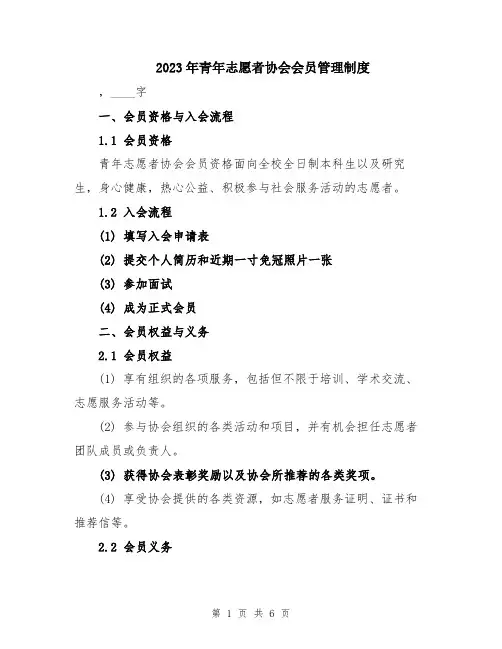 2023年青年志愿者协会会员管理制度

，____字

一、会员资格与入会流程

1.1 会员资格

青年志愿者协会会员资格面向全校全日制本科生以及研究生，身心健康，热心公益、积极参与社会服务活动的志愿者。

1.2 入会流程

(1) 填写入会申请表

(2) 提交个人简历和近期一寸免冠照片一张

(3) 参加面试

(4) 成为正式会员

二、会员权益与义务

2.1 会员权益

(1) 享有组织的各项服务，包括但不限于培训、学术交流、志愿服务活动等。

(2) 参与协会组织的各类活动和项目，并有机会担任志愿者团队成员或负责人。

(3) 获得协会表彰奖励以及协会所推荐的各类奖项。

(4) 享受协会提供的各类资源，如志愿者服务证明、证书和推荐信等。

2.2 会员义务

第 1 页 共 6 页